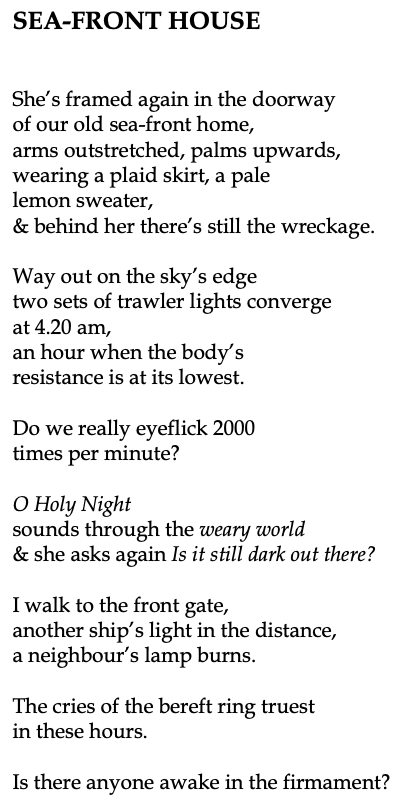 SEA-FRONT HOUSE

She's framed again in the doorway
of our old sea-front home,
arms outstretched, palms upwards,
wearing a plaid skirt, a pale
lemon sweater,
& behind her there's still the wreckage.

Way out on the sky's edge
two sets of trawler lights converge
at 4.20 am,
an hour when the body's
resistance is at its lowest.

Do we really eyeflick 2000
times per minute?

O Holy Night
sounds through the weary world
& she asks again Is it still dark out there?

I walk to the front gate,
another ship's light in the distance,
a neighbour's lamp burns.

The cries of the bereft ring truest
in these hours.

Is there anyone awake in the firmament?